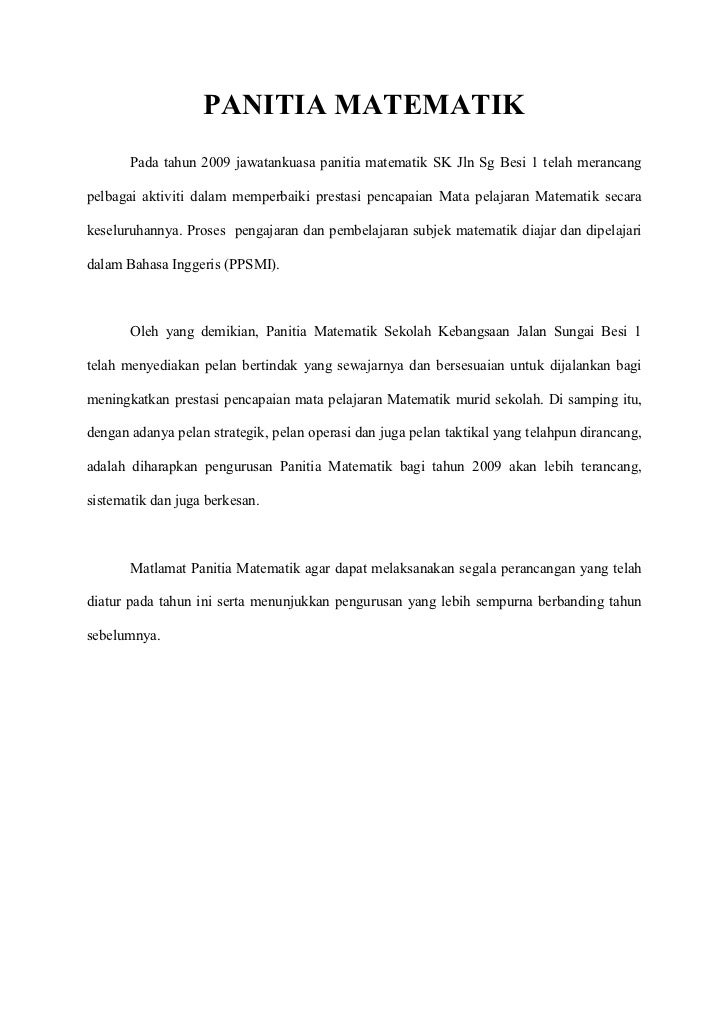 PANITIA MATEMATIK

Pada tahun 2009 jawatankuasa panitia matematik SK Jln Sg Besi 1 telah merancang pelbagai aktiviti dalam memperbaiki prestasi pencapaian Mata pelajaran Matematik secara keseluruhannya. Proses pengajaran dan pembelajaran subjek matematik diajar dan dipelajari dalam Bahasa Inggeris (PPSMI).

Oleh yang demikian, Panitia Matematik Sekolah Kebangsaan Jalan Sungai Besi 1 telah menyediakan pelan bertindak yang sewajarnya dan bersesuaian untuk dijalankan bagi meningkatkan prestasi pencapaian mata pelajaran Matematik murid sekolah. Di samping itu, dengan adanya pelan strategik, pelan operasi dan juga pelan taktikal yang telahpun dirancang, adalah diharapkan pengurusan Panitia Matematik bagi tahun 2009 akan lebih terancang, sistematik dan juga berkesan.

Matlamat Panitia Matematik agar dapat melaksanakan segala perancangan yang telah diatur pada tahun ini serta menunjukkan pengurusan yang lebih sempurna berbanding tahun sebelumnya.